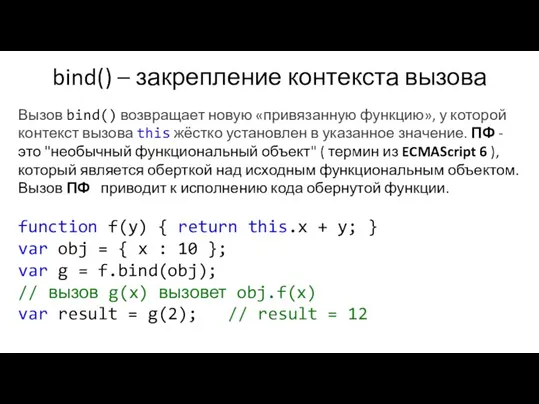 bind() – закрепление контекста вызова

Вызов bind() возвращает новую «привязанную функцию», у которой контекст вызова this жёстко установлен в указанное значение. ПФ - это "необычный функциональный объект" ( термин из ECMAScript 6 ), который является оберткой над исходным функциональным объектом. Вызов ПФ приводит к исполнению кода обернутой функции.

function f(y) { return this.x + y; }
var obj = { x : 10 };
var g = f.bind(obj);
// вызов g(x) вызовет obj.f(x)
var result = g(2);   // result = 12